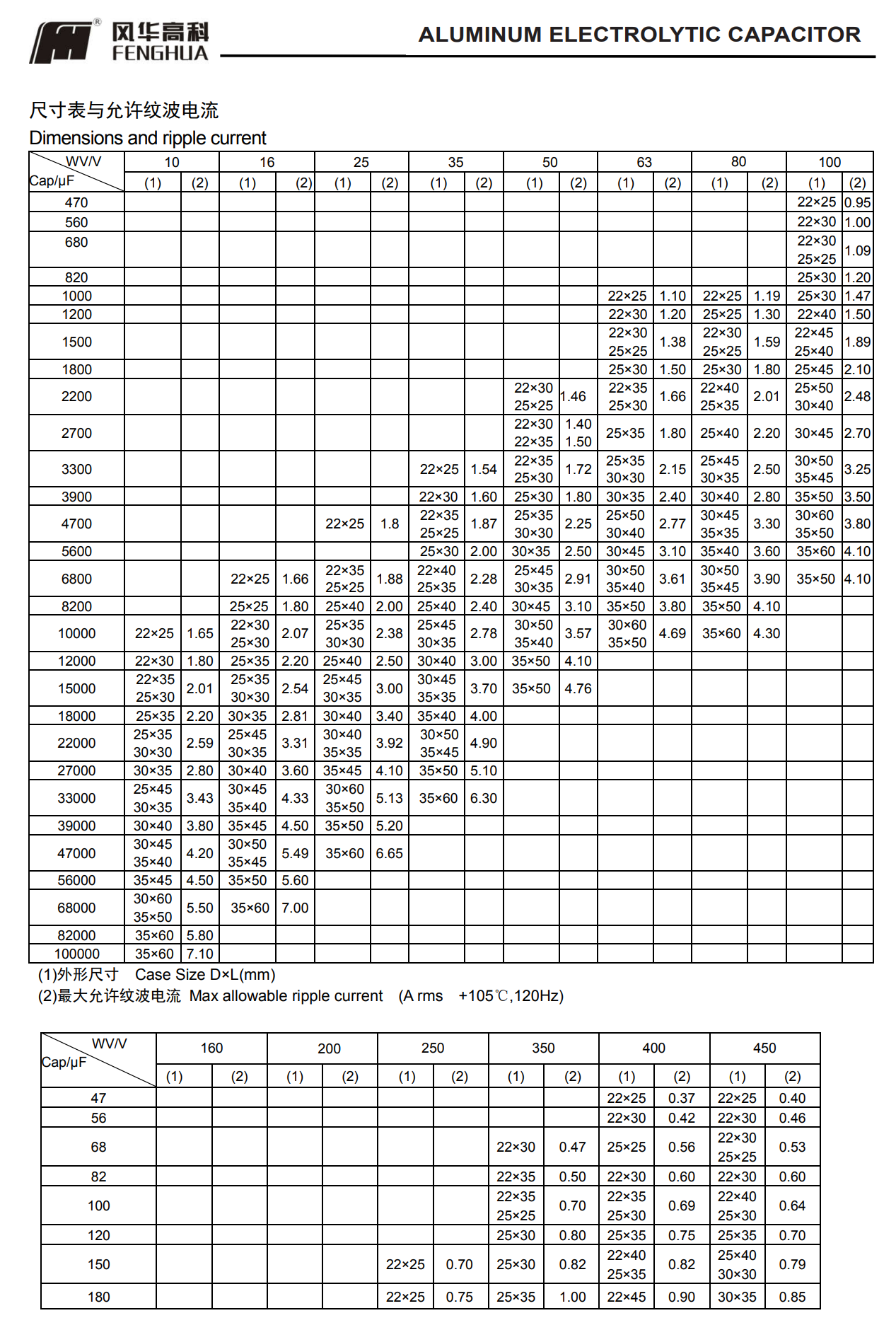 风华高科 FENGHUA

ALUMINUM ELECTROLYTIC CAPACITOR

尺寸表与允许纹波电流
Dimensions and ripple current

| WV/V Cap/μF | 10 (1) | 10 (2) | 16 (1) | 16 (2) | 25 (1) | 25 (2) | 35 (1) | 35 (2) | 50 (1) | 50 (2) | 63 (1) | 63 (2) | 80 (1) | 80 (2) | 100 (1) | 100 (2) |
|---|---|---|---|---|---|---|---|---|---|---|---|---|---|---|---|---|
| 470 | | | | | | | | | | | | | | | 22×25 | 0.95 |
| 560 | | | | | | | | | | | | | | | 22×30 | 1.00 |
| 680 | | | | | | | | | | | | | | | 22×30 25×25 | 1.09 |
| 820 | | | | | | | | | | | | | | | 25×30 | 1.20 |
| 1000 | | | | | | | | | | | 22×25 | 1.10 | 22×25 | 1.19 | 25×30 | 1.47 |
| 1200 | | | | | | | | | | | 22×30 | 1.20 | 25×25 | 1.30 | 22×40 | 1.50 |
| 1500 | | | | | | | | | | | 22×30 25×25 | 1.38 | 22×30 25×25 | 1.59 | 22×45 25×40 | 1.89 |
| 1800 | | | | | | | | | | | 25×30 | 1.50 | 25×30 | 1.80 | 25×45 | 2.10 |
| 2200 | | | | | | | | | 22×30 25×25 | 1.46 | 22×35 25×30 | 1.66 | 22×40 25×35 | 2.01 | 25×50 30×40 | 2.48 |
| 2700 | | | | | | | | | 22×30 22×35 | 1.40 1.50 | 25×35 | 1.80 | 25×40 | 2.20 | 30×45 | 2.70 |
| 3300 | | | | | | | 22×25 | 1.54 | 22×35 25×30 | 1.72 | 25×35 30×30 | 2.15 | 25×45 30×35 | 2.50 | 30×50 35×45 | 3.25 |
| 3900 | | | | | | | 22×30 | 1.60 | 25×30 | 1.80 | 30×35 | 2.40 | 30×40 | 2.80 | 35×50 | 3.50 |
| 4700 | | | | | 22×25 | 1.8 | 22×35 25×25 | 1.87 | 25×35 30×30 | 2.25 | 25×50 30×40 | 2.77 | 30×45 35×35 | 3.30 | 30×60 35×50 | 3.80 |
| 5600 | | | | | | | 25×30 | 2.00 | 30×35 | 2.50 | 30×45 | 3.10 | 35×40 | 3.60 | 35×60 | 4.10 |
| 6800 | | | 22×25 | 1.66 | 22×35 25×25 | 1.88 | 22×40 25×35 | 2.28 | 25×45 30×35 | 2.91 | 30×50 35×40 | 3.61 | 30×50 35×45 | 3.90 | 35×50 | 4.10 |
| 8200 | | | 25×25 | 1.80 | 25×40 | 2.00 | 25×40 | 2.40 | 30×45 | 3.10 | 35×50 | 3.80 | 35×50 | 4.10 | | |
| 10000 | 22×25 | 1.65 | 22×30 25×30 | 2.07 | 25×35 30×30 | 2.38 | 25×45 30×35 | 2.78 | 30×50 35×40 | 3.57 | 30×60 35×50 | 4.69 | 35×60 | 4.30 | | |
| 12000 | 22×30 | 1.80 | 25×35 | 2.20 | 25×40 | 2.50 | 30×40 | 3.00 | 35×50 | 4.10 | | | | | | |
| 15000 | 22×35 25×30 | 2.01 | 25×35 30×30 | 2.54 | 25×45 30×35 | 3.00 | 30×45 35×35 | 3.70 | 35×50 | 4.76 | | | | | | |
| 18000 | 25×35 | 2.20 | 30×35 | 2.81 | 30×40 | 3.40 | 35×40 | 4.00 | | | | | | | | |
| 22000 | 25×35 30×30 | 2.59 | 25×45 30×35 | 3.31 | 30×40 35×35 | 3.92 | 30×50 35×45 | 4.90 | | | | | | | | |
| 27000 | 30×35 | 2.80 | 30×40 | 3.60 | 35×45 | 4.10 | 35×50 | 5.10 | | | | | | | | |
| 33000 | 25×45 30×35 | 3.43 | 30×45 35×40 | 4.33 | 30×60 35×50 | 5.13 | 35×60 | 6.30 | | | | | | | | |
| 39000 | 30×40 | 3.80 | 35×45 | 4.50 | 35×50 | 5.20 | | | | | | | | | | |
| 47000 | 30×45 35×40 | 4.20 | 30×50 35×45 | 5.49 | 35×60 | 6.65 | | | | | | | | | | |
| 56000 | 35×45 | 4.50 | 35×50 | 5.60 | | | | | | | | | | | | |
| 68000 | 30×60 35×50 | 5.50 | 35×60 | 7.00 | | | | | | | | | | | | |
| 82000 | 35×60 | 5.80 | | | | | | | | | | | | | | |
| 100000 | 35×60 | 7.10 | | | | | | | | | | | | | | |

(1)外形尺寸 Case Size D×L(mm)
(2)最大允许纹波电流 Max allowable ripple current (A rms +105℃,120Hz)

| WV/V Cap/μF | 160 (1) | 160 (2) | 200 (1) | 200 (2) | 250 (1) | 250 (2) | 350 (1) | 350 (2) | 400 (1) | 400 (2) | 450 (1) | 450 (2) |
|---|---|---|---|---|---|---|---|---|---|---|---|---|
| 47 | | | | | | | | | 22×25 | 0.37 | 22×25 | 0.40 |
| 56 | | | | | | | | | 22×30 | 0.42 | 22×30 | 0.46 |
| 68 | | | | | | | 22×30 | 0.47 | 25×25 | 0.56 | 22×30 25×25 | 0.53 |
| 82 | | | | | | | 22×35 | 0.50 | 22×30 | 0.60 | 22×30 | 0.60 |
| 100 | | | | | | | 22×35 25×25 | 0.70 | 22×35 25×30 | 0.69 | 22×40 25×30 | 0.64 |
| 120 | | | | | | | 25×30 | 0.80 | 25×35 | 0.75 | 25×35 | 0.70 |
| 150 | | | | | 22×25 | 0.70 | 25×30 | 0.82 | 22×40 25×35 | 0.82 | 25×40 30×30 | 0.79 |
| 180 | | | | | 22×25 | 0.75 | 25×35 | 1.00 | 22×45 | 0.90 | 30×35 | 0.85 |